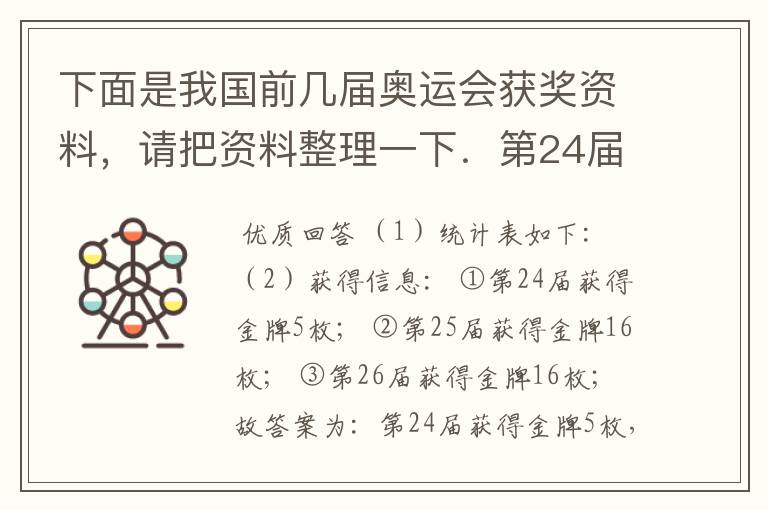 下面是我国前几届奥运会获奖资料，请把资料整理一下．第24届

优质回答（1）统计表如下：
（2）获得信息：①第24届获得金牌5枚；②第25届获得金牌16枚；③第26届获得金牌16枚；故答案为：第24届获得金牌5枚，